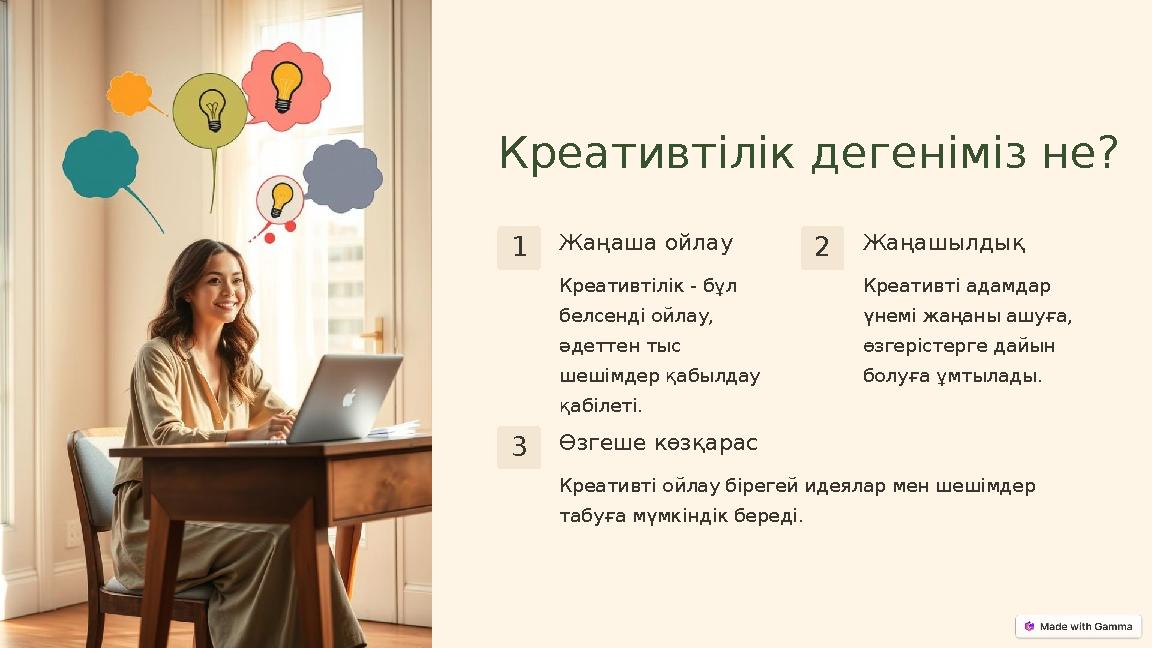 Креативтілік дегеніміз не?

1

Жаңаша ойлау

Креативтілік - бұл белсенді ойлау, әдеттен тыс шешімдер қабылдау қабілеті.

2

Жаңашылдық

Креативті адамдар үнемі жаңаны ашуға, өзгерістерге дайын болуға ұмтылады.

3

Өзгеше көзқарас

Креативті ойлау бірегей идеялар мен шешімдер табуға мүмкіндік береді.

Made with Gamma